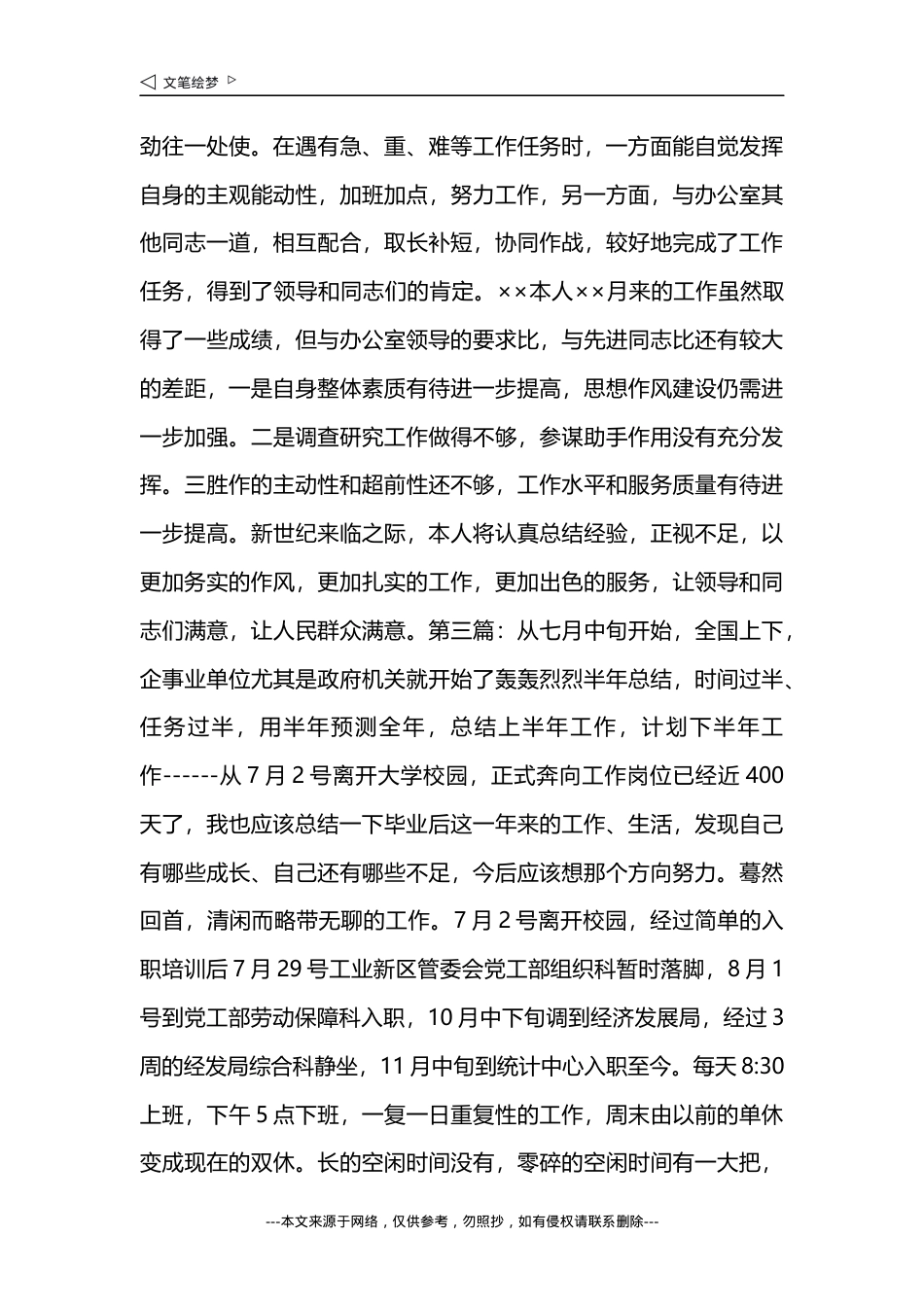 ◁ 文笔绘梦 ▷

劲往一处使。在遇有急、重、难等工作任务时，一方面能自觉发挥自身的主观能动性，加班加点，努力工作，另一方面，与办公室其他同志一道，相互配合，取长补短，协同作战，较好地完成了工作任务，得到了领导和同志们的肯定。××本人××月来的工作虽然取得了一些成绩，但与办公室领导的要求比，与先进同志比还有较大的差距，一是自身整体素质有待进一步提高，思想作风建设仍需进一步加强。二是调查研究工作做得不够，参谋助手作用没有充分发挥。三胜作的主动性和超前性还不够，工作水平和服务质量有待进一步提高。新世纪来临之际，本人将认真总结经验，正视不足，以更加务实的作风，更加扎实的工作，更加出色的服务，让领导和同志们满意，让人民群众满意。第三篇：从七月中旬开始，全国上下，企事业单位尤其是政府机关就开始了轰轰烈烈半年总结，时间过半、任务过半，用半年预测全年，总结上半年工作，计划下半年工作------从 7 月 2 号离开大学校园，正式奔向工作岗位已经近 400 天了，我也应该总结一下毕业后这一年来的工作、生活，发现自己有哪些成长、自己还有哪些不足，今后应该想那个方向努力。蓦然回首，清闲而略带无聊的工作。7 月 2 号离开校园，经过简单的入职培训后 7 月 29 号工业新区管委会党工部组织科暂时落脚，8 月 1 号到党工部劳动保障科入职，10 月中下旬调到经济发展局，经过 3 周的经发局综合科静坐，11 月中旬到统计中心入职至今。每天 8:30 上班，下午 5 点下班，一复一日重复性的工作，周末由以前的单休变成现在的双休。长的空闲时间没有，零碎的空闲时间有一大把，

---本文来源于网络，仅供参考，勿照抄，如有侵权请联系删除---